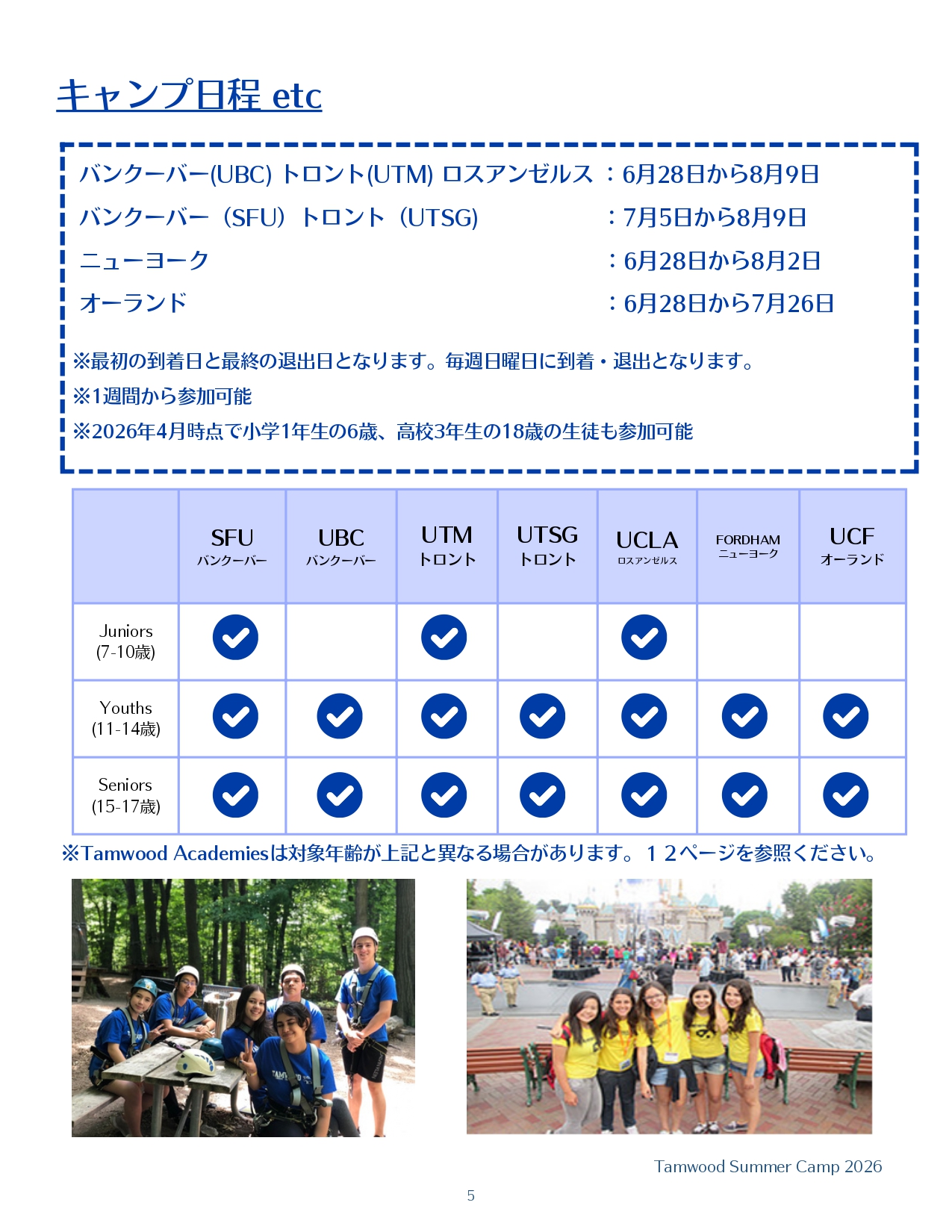 キャンプ日程 etc

バンクーバー(UBC) トロント(UTM) ロスアンゼルス ：6月28日から8月9日
バンクーバー（SFU）トロント（UTSG） ：7月5日から8月9日
ニューヨーク ：6月28日から8月2日
オーランド ：6月28日から7月26日

※最初の到着日と最終の退出日となります。毎週日曜日に到着・退出となります。
※1週間から参加可能
※2026年4月時点で小学1年生の6歳、高校3年生の18歳の生徒も参加可能

| | SFU バンクーバー | UBC バンクーバー | UTM トロント | UTSG トロント | UCLA ロスアンゼルス | FORDHAM ニューヨーク | UCF オーランド |
|---|---|---|---|---|---|---|---|
| Juniors (7-10歳) | ✓ | | ✓ | | ✓ | | |
| Youths (11-14歳) | ✓ | ✓ | ✓ | ✓ | ✓ | ✓ | ✓ |
| Seniors (15-17歳) | ✓ | ✓ | ✓ | ✓ | ✓ | ✓ | ✓ |

※Tamwood Academiesは対象年齢が上記と異なる場合があります。１２ページを参照ください。

Tamwood Summer Camp 2026

5